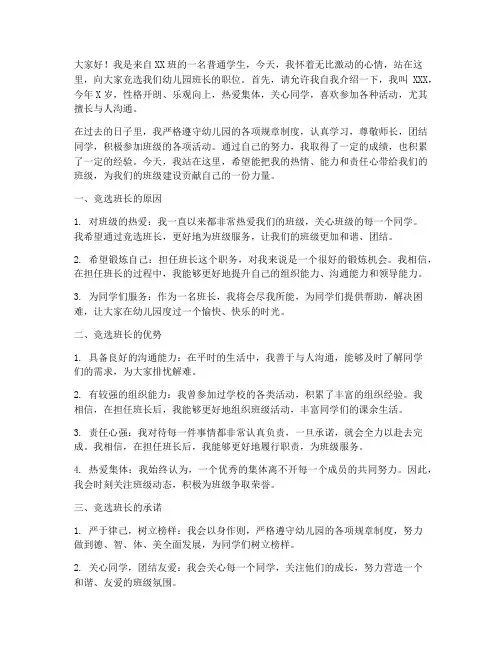 大家好！我是来自XX班的一名普通学生，今天，我怀着无比激动的心情，站在这里，向大家竞选我们幼儿园班长的职位。首先，请允许我自我介绍一下，我叫XXX，今年X岁，性格开朗、乐观向上，热爱集体，关心同学，喜欢参加各种活动，尤其擅长与人沟通。

在过去的日子里，我严格遵守幼儿园的各项规章制度，认真学习，尊敬师长，团结同学，积极参加班级的各项活动。通过自己的努力，我取得了一定的成绩，也积累了一定的经验。今天，我站在这里，希望能把我的热情、能力和责任心带给我们的班级，为我们的班级建设贡献自己的一份力量。

一、竞选班长的原因

1. 对班级的热爱：我一直以来都非常热爱我们的班级，关心班级的每一个同学。我希望通过竞选班长，更好地为班级服务，让我们的班级更加和谐、团结。

2. 希望锻炼自己：担任班长这个职务，对我来说是一个很好的锻炼机会。我相信，在担任班长的过程中，我能够更好地提升自己的组织能力、沟通能力和领导能力。

3. 为同学们服务：作为一名班长，我将会尽我所能，为同学们提供帮助，解决困难，让大家在幼儿园度过一个愉快、快乐的时光。

二、竞选班长的优势

1. 具备良好的沟通能力：在平时的生活中，我善于与人沟通，能够及时了解同学们的需求，为大家排忧解难。

2. 有较强的组织能力：我曾参加过学校的各类活动，积累了丰富的组织经验。我相信，在担任班长后，我能够更好地组织班级活动，丰富同学们的课余生活。

3. 责任心强：我对待每一件事情都非常认真负责，一旦承诺，就会全力以赴去完成。我相信，在担任班长后，我能够更好地履行职责，为班级服务。

4. 热爱集体：我始终认为，一个优秀的集体离不开每一个成员的共同努力。因此，我会时刻关注班级动态，积极为班级争取荣誉。

三、竞选班长的承诺

1. 严于律己，树立榜样：我会以身作则，严格遵守幼儿园的各项规章制度，努力做到德、智、体、美全面发展，为同学们树立榜样。

2. 关心同学，团结友爱：我会关心每一个同学，关注他们的成长，努力营造一个和谐、友爱的班级氛围。